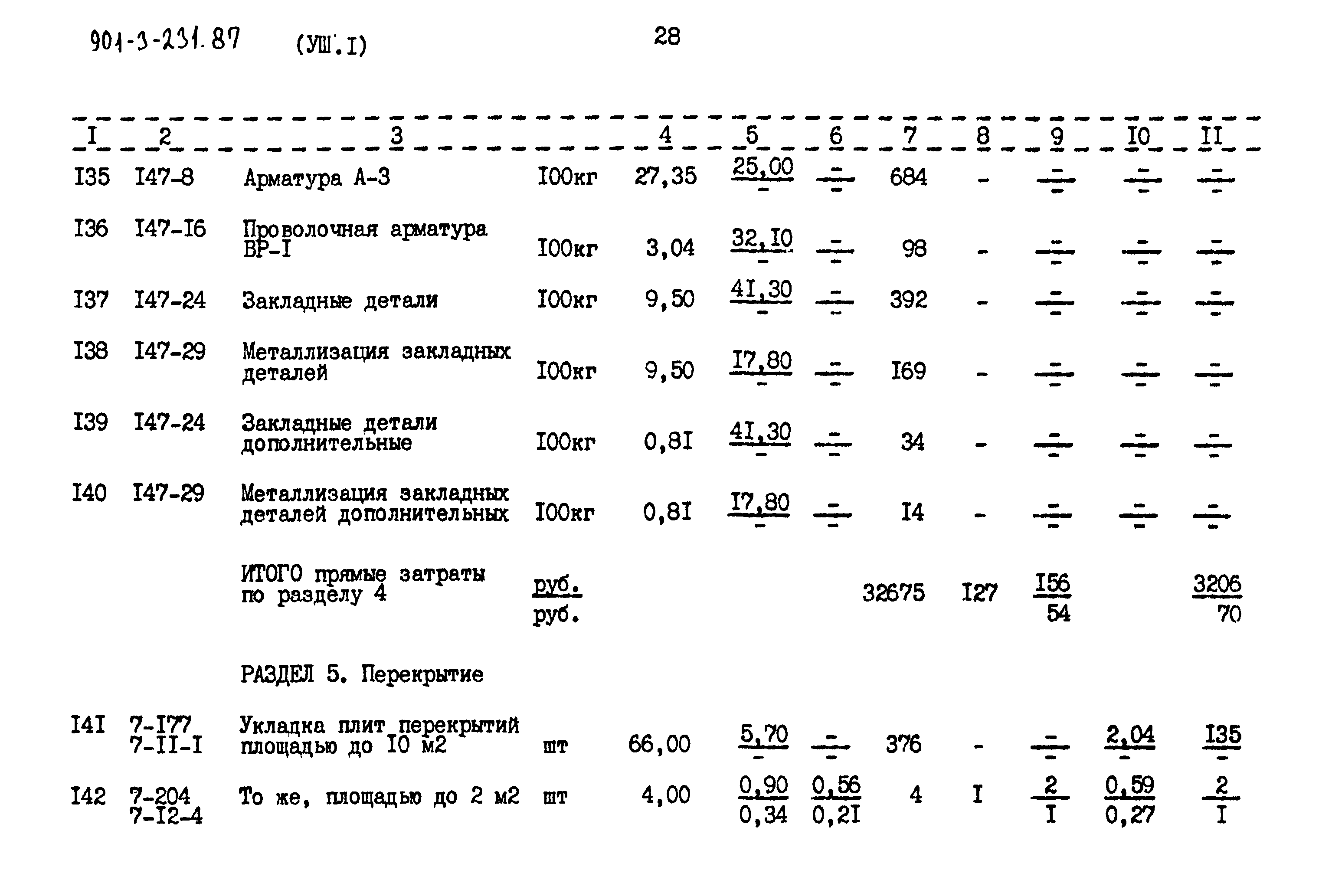 901-3-231.87 (УШ.I) 28

| I | 2 | 3 | | 4 | 5 | 6 | 7 | 8 | 9 | I0 | II |
|---|---|---|---|---|---|---|---|---|---|---|---|
| I35 | I47-8 | Арматура А-3 | I00кг | 27,35 | $\frac{25,00}{-}$ | $\frac{-}{-}$ | 684 | - | $\frac{-}{-}$ | $\frac{-}{-}$ | $\frac{-}{-}$ |
| I36 | I47-I6 | Проволочная арматура ВР-I | I00кг | 3,04 | $\frac{32,I0}{-}$ | $\frac{-}{-}$ | 98 | - | $\frac{-}{-}$ | $\frac{-}{-}$ | $\frac{-}{-}$ |
| I37 | I47-24 | Закладные детали | I00кг | 9,50 | $\frac{4I,30}{-}$ | $\frac{-}{-}$ | 392 | - | $\frac{-}{-}$ | $\frac{-}{-}$ | $\frac{-}{-}$ |
| I38 | I47-29 | Металлизация закладных деталей | I00кг | 9,50 | $\frac{I7,80}{-}$ | $\frac{-}{-}$ | I69 | - | $\frac{-}{-}$ | $\frac{-}{-}$ | $\frac{-}{-}$ |
| I39 | I47-24 | Закладные детали дополнительные | I00кг | 0,8I | $\frac{4I,30}{-}$ | $\frac{-}{-}$ | 34 | - | $\frac{-}{-}$ | $\frac{-}{-}$ | $\frac{-}{-}$ |
| I40 | I47-29 | Металлизация закладных деталей дополнительных | I00кг | 0,8I | $\frac{I7,80}{-}$ | $\frac{-}{-}$ | I4 | - | $\frac{-}{-}$ | $\frac{-}{-}$ | $\frac{-}{-}$ |
| | | ИТОГО прямые затраты по разделу 4 | $\frac{руб.}{руб.}$ | | | | 32675 | I27 | $\frac{I56}{54}$ | | $\frac{3206}{70}$ |
| | | РАЗДЕЛ 5. Перекрытие | | | | | | | | | |
| I4I | 7-I77 7-II-I | Укладка плит перекрытий площадью до I0 м2 | шт | 66,00 | $\frac{5,70}{-}$ | $\frac{-}{-}$ | 376 | - | $\frac{-}{-}$ | $\frac{2,04}{-}$ | $\frac{I35}{-}$ |
| I42 | 7-204 7-I2-4 | То же, площадью до 2 м2 | шт | 4,00 | $\frac{0,90}{0,34}$ | $\frac{0,56}{0,2I}$ | 4 | I | $\frac{2}{I}$ | $\frac{0,59}{0,27}$ | $\frac{2}{I}$ |